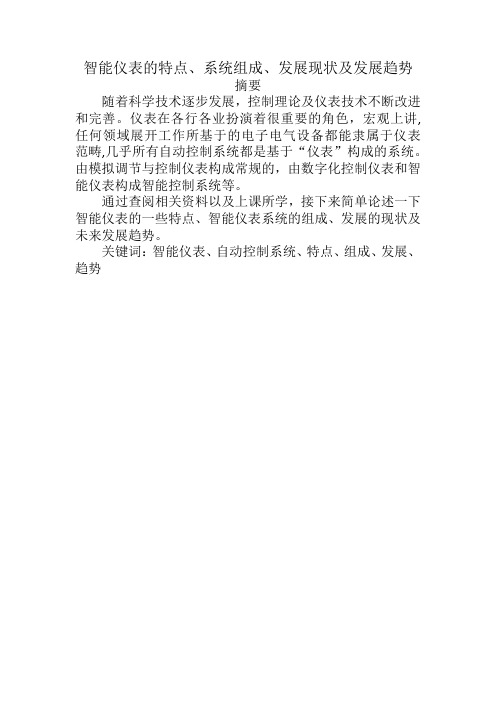 智能仪表的特点、系统组成、发展现状及发展趋势

摘要

随着科学技术逐步发展，控制理论及仪表技术不断改进和完善。仪表在各行各业扮演着很重要的角色，宏观上讲,任何领域展开工作所基于的电子电气设备都能隶属于仪表范畴,几乎所有自动控制系统都是基于“仪表”构成的系统。由模拟调节与控制仪表构成常规的，由数字化控制仪表和智能仪表构成智能控制系统等。

通过查阅相关资料以及上课所学，接下来简单论述一下智能仪表的一些特点、智能仪表系统的组成、发展的现状及未来发展趋势。

关键词：智能仪表、自动控制系统、特点、组成、发展、趋势